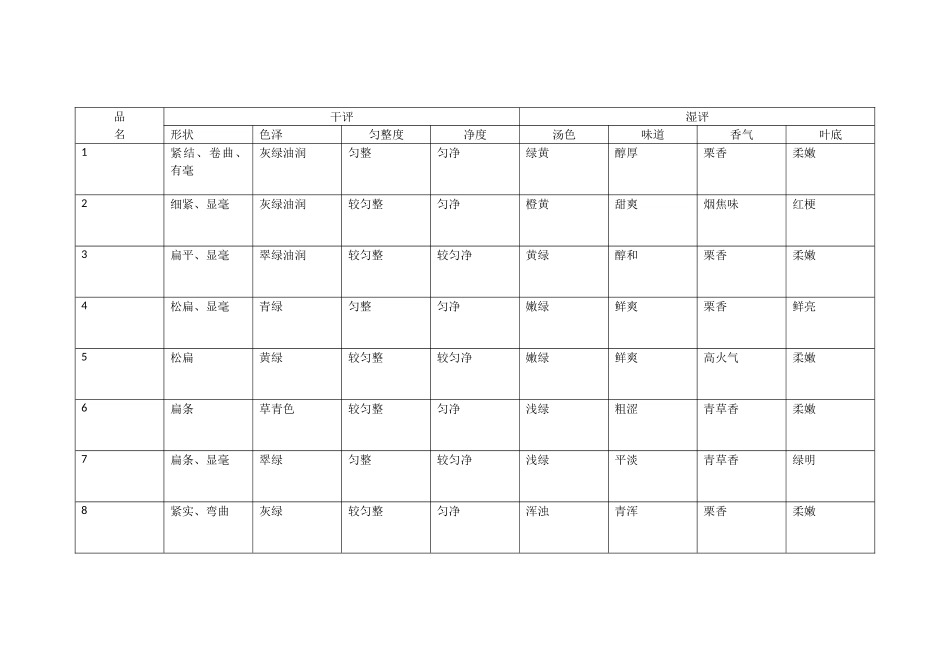 | 品名 | 干评 | | | | 湿评 | | | |
|---|---|---|---|---|---|---|---|---|
| | 形状 | 色泽 | 匀整度 | 净度 | 汤色 | 味道 | 香气 | 叶底 |
| 1 | 紧结、卷曲、有毫 | 灰绿油润 | 匀整 | 匀净 | 绿黄 | 醇厚 | 栗香 | 柔嫩 |
| 2 | 细紧、显毫 | 灰绿油润 | 较匀整 | 匀净 | 橙黄 | 甜爽 | 烟焦味 | 红梗 |
| 3 | 扁平、显毫 | 翠绿油润 | 较匀整 | 较匀净 | 黄绿 | 醇和 | 栗香 | 柔嫩 |
| 4 | 松扁、显毫 | 青绿 | 匀整 | 匀净 | 嫩绿 | 鲜爽 | 栗香 | 鲜亮 |
| 5 | 松扁 | 黄绿 | 较匀整 | 较匀净 | 嫩绿 | 鲜爽 | 高火气 | 柔嫩 |
| 6 | 扁条 | 草青色 | 较匀整 | 匀净 | 浅绿 | 粗涩 | 青草香 | 柔嫩 |
| 7 | 扁条、显毫 | 翠绿 | 匀整 | 较匀净 | 浅绿 | 平淡 | 青草香 | 绿明 |
| 8 | 紧实、弯曲 | 灰绿 | 较匀整 | 匀净 | 浑浊 | 青浑 | 栗香 | 柔嫩 |